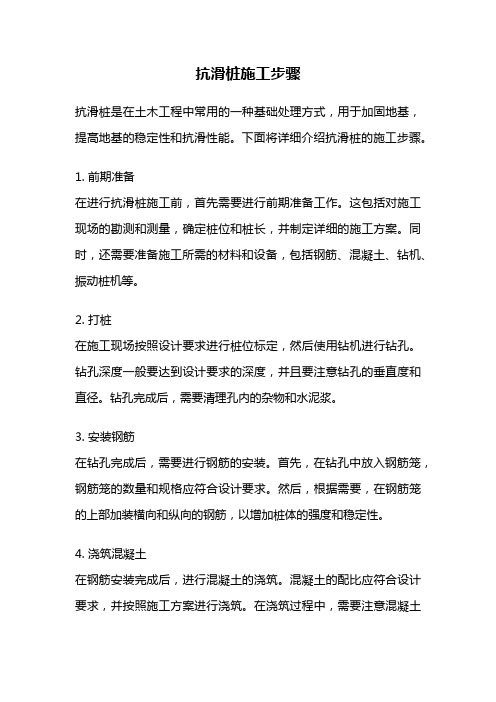 抗滑桩施工步骤

抗滑桩是在土木工程中常用的一种基础处理方式，用于加固地基，提高地基的稳定性和抗滑性能。下面将详细介绍抗滑桩的施工步骤。

1. 前期准备
在进行抗滑桩施工前，首先需要进行前期准备工作。这包括对施工现场的勘测和测量，确定桩位和桩长，并制定详细的施工方案。同时，还需要准备施工所需的材料和设备，包括钢筋、混凝土、钻机、振动桩机等。

2. 打桩
在施工现场按照设计要求进行桩位标定，然后使用钻机进行钻孔。钻孔深度一般要达到设计要求的深度，并且要注意钻孔的垂直度和直径。钻孔完成后，需要清理孔内的杂物和水泥浆。

3. 安装钢筋
在钻孔完成后，需要进行钢筋的安装。首先，在钻孔中放入钢筋笼，钢筋笼的数量和规格应符合设计要求。然后，根据需要，在钢筋笼的上部加装横向和纵向的钢筋，以增加桩体的强度和稳定性。

4. 浇筑混凝土
在钢筋安装完成后，进行混凝土的浇筑。混凝土的配比应符合设计要求，并按照施工方案进行浇筑。在浇筑过程中，需要注意混凝土